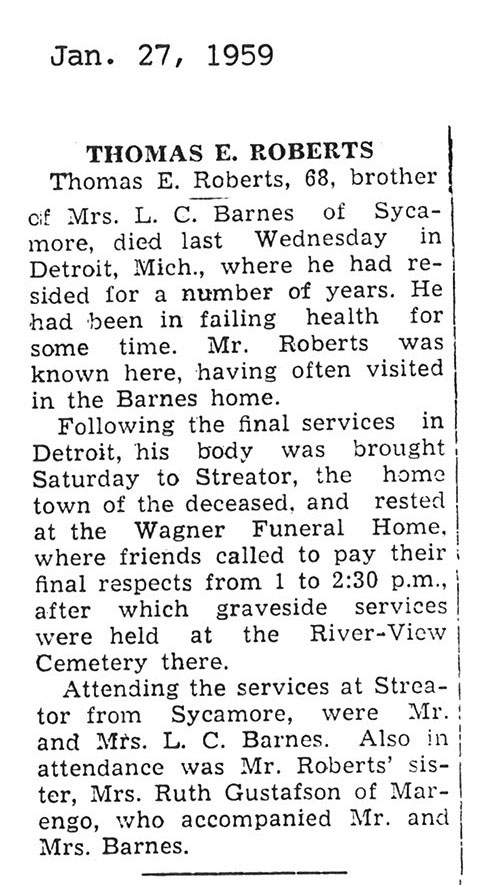 Jan. 27, 1959

THOMAS E. ROBERTS

Thomas E. Roberts, 68, brother of Mrs. L. C. Barnes of Sycamore, died last Wednesday in Detroit, Mich., where he had resided for a number of years. He had been in failing health for some time. Mr. Roberts was known here, having often visited in the Barnes home.

Following the final services in Detroit, his body was brought Saturday to Streator, the home town of the deceased, and rested at the Wagner Funeral Home, where friends called to pay their final respects from 1 to 2:30 p.m., after which graveside services were held at the River-View Cemetery there.

Attending the services at Streator from Sycamore, were Mr. and Mrs. L. C. Barnes. Also in attendance was Mr. Roberts' sister, Mrs. Ruth Gustafson of Marengo, who accompanied Mr. and Mrs. Barnes.